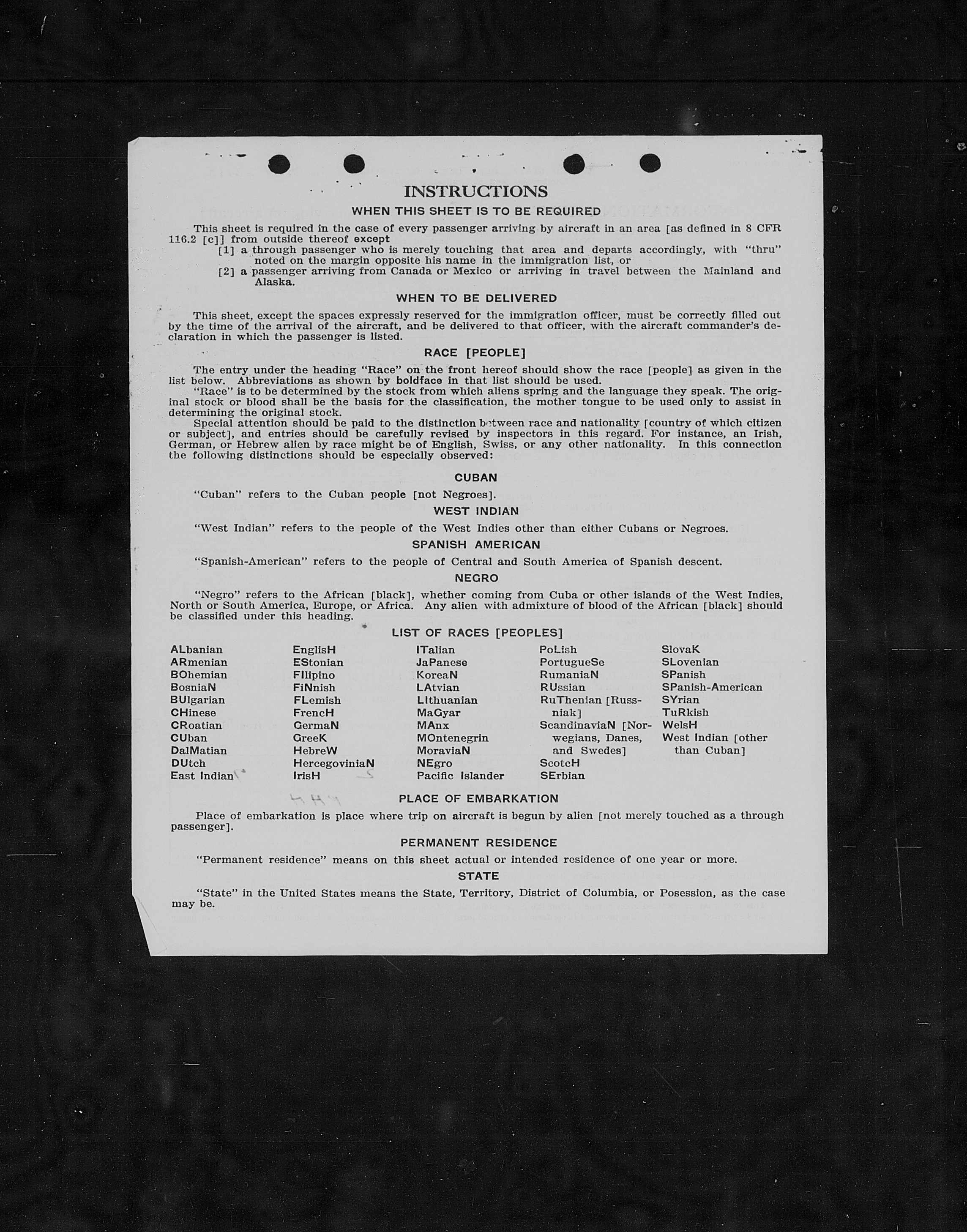 INSTRUCTIONS

WHEN THIS SHEET IS TO BE REQUIRED

This sheet is required in the case of every passenger arriving by aircraft in an area [as defined in 8 CFR 116.2 [c]] from outside thereof except

[1] a through passenger who is merely touching that area and departs accordingly, with "thru" noted on the margin opposite his name in the immigration list, or

[2] a passenger arriving from Canada or Mexico or arriving in travel between the Mainland and Alaska.

WHEN TO BE DELIVERED

This sheet, except the spaces expressly reserved for the immigration officer, must be correctly filled out by the time of the arrival of the aircraft, and be delivered to that officer, with the aircraft commander's declaration in which the passenger is listed.

RACE [PEOPLE]

The entry under the heading "Race" on the front hereof should show the race [people] as given in the list below. Abbreviations as shown by boldface in that list should be used.

"Race" is to be determined by the stock from which aliens spring and the language they speak. The original stock or blood shall be the basis for the classification, the mother tongue to be used only to assist in determining the original stock.

Special attention should be paid to the distinction between race and nationality [country of which citizen or subject], and entries should be carefully revised by inspectors in this regard. For instance, an Irish, German, or Hebrew alien by race might be of English, Swiss, or any other nationality. In this connection the following distinctions should be especially observed:

CUBAN

"Cuban" refers to the Cuban people [not Negroes].

WEST INDIAN

"West Indian" refers to the people of the West Indies other than either Cubans or Negroes.

SPANISH AMERICAN

"Spanish-American" refers to the people of Central and South America of Spanish descent.

NEGRO

"Negro" refers to the African [black], whether coming from Cuba or other islands of the West Indies, North or South America, Europe, or Africa. Any alien with admixture of blood of the African [black] should be classified under this heading.

LIST OF RACES [PEOPLES]

ALbanian
ARmenian
BOhemian
BosniaN
BUlgarian
CHinese
CRoatian
CUban
DalMatian
DUtch
East Indian

EnglisH
EStonian
FIlipino
FiNnish
FLemish
FrencH
GermaN
GreeK
HebreW
HercegoviniaN
IrisH

ITalian
JaPanese
KoreaN
LAtvian
LIthuanian
MaGyar
MAnx
MOntenegrin
MoraviaN
NEgro
Pacific Islander

PoLish
PortugueSe
RumaniaN
RUssian
RuThenian [Russniak]
ScandinaviaN [Norwegians, Danes, and Swedes]
ScotcH
SErbian

SlovaK
SLovenian
SPanish
SPanish-American
SYrian
TuRkish
WelsH
West Indian [other than Cuban]

PLACE OF EMBARKATION

Place of embarkation is place where trip on aircraft is begun by alien [not merely touched as a through passenger].

PERMANENT RESIDENCE

"Permanent residence" means on this sheet actual or intended residence of one year or more.

STATE

"State" in the United States means the State, Territory, District of Columbia, or Posession, as the case may be.